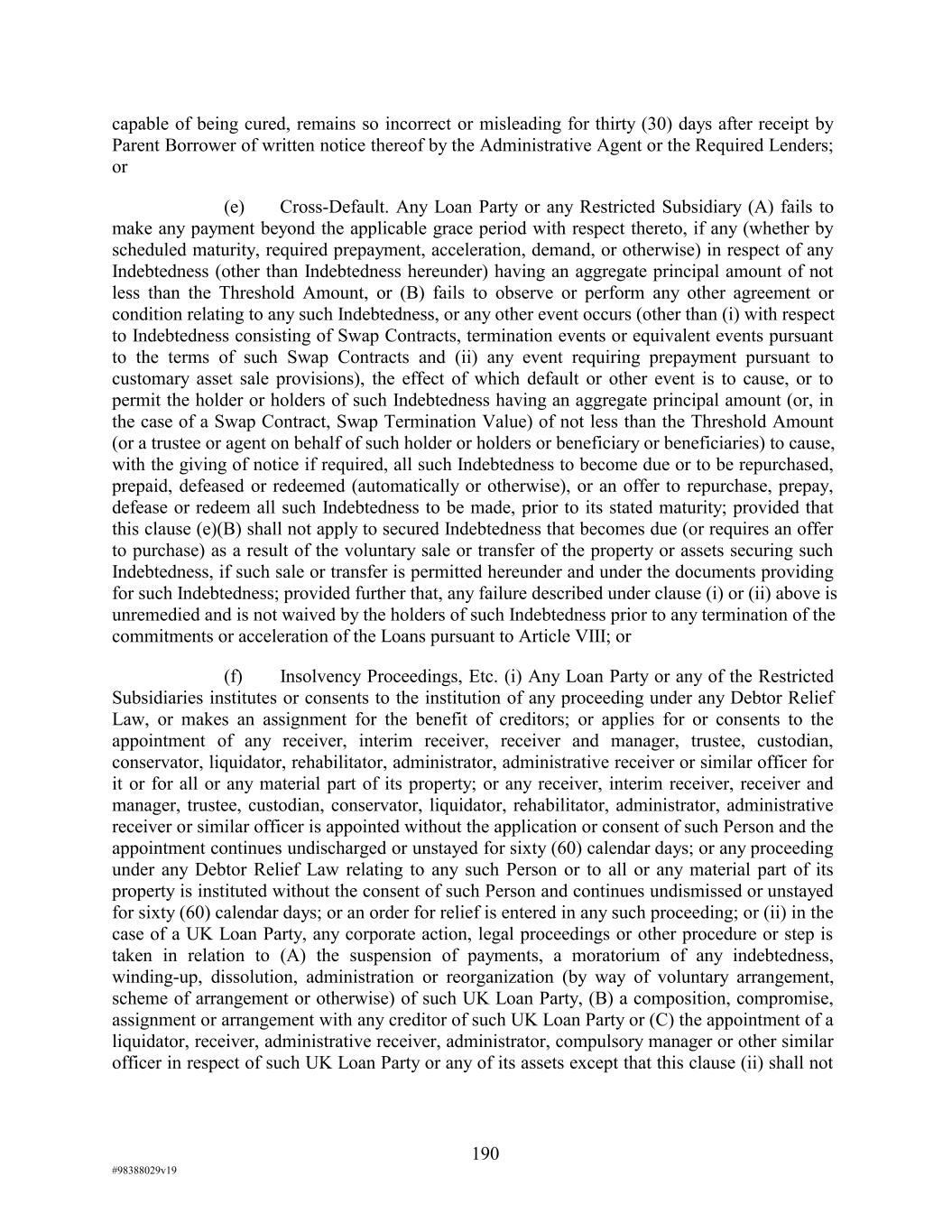 capable of being cured, remains so incorrect or misleading for thirty (30) days after receipt by Parent Borrower of written notice thereof by the Administrative Agent or the Required Lenders; or

(e) Cross-Default. Any Loan Party or any Restricted Subsidiary (A) fails to make any payment beyond the applicable grace period with respect thereto, if any (whether by scheduled maturity, required prepayment, acceleration, demand, or otherwise) in respect of any Indebtedness (other than Indebtedness hereunder) having an aggregate principal amount of not less than the Threshold Amount, or (B) fails to observe or perform any other agreement or condition relating to any such Indebtedness, or any other event occurs (other than (i) with respect to Indebtedness consisting of Swap Contracts, termination events or equivalent events pursuant to the terms of such Swap Contracts and (ii) any event requiring prepayment pursuant to customary asset sale provisions), the effect of which default or other event is to cause, or to permit the holder or holders of such Indebtedness having an aggregate principal amount (or, in the case of a Swap Contract, Swap Termination Value) of not less than the Threshold Amount (or a trustee or agent on behalf of such holder or holders or beneficiary or beneficiaries) to cause, with the giving of notice if required, all such Indebtedness to become due or to be repurchased, prepaid, defeased or redeemed (automatically or otherwise), or an offer to repurchase, prepay, defease or redeem all such Indebtedness to be made, prior to its stated maturity; provided that this clause (e)(B) shall not apply to secured Indebtedness that becomes due (or requires an offer to purchase) as a result of the voluntary sale or transfer of the property or assets securing such Indebtedness, if such sale or transfer is permitted hereunder and under the documents providing for such Indebtedness; provided further that, any failure described under clause (i) or (ii) above is unremedied and is not waived by the holders of such Indebtedness prior to any termination of the commitments or acceleration of the Loans pursuant to Article VIII; or

(f) Insolvency Proceedings, Etc. (i) Any Loan Party or any of the Restricted Subsidiaries institutes or consents to the institution of any proceeding under any Debtor Relief Law, or makes an assignment for the benefit of creditors; or applies for or consents to the appointment of any receiver, interim receiver, receiver and manager, trustee, custodian, conservator, liquidator, rehabilitator, administrator, administrative receiver or similar officer for it or for all or any material part of its property; or any receiver, interim receiver, receiver and manager, trustee, custodian, conservator, liquidator, rehabilitator, administrator, administrative receiver or similar officer is appointed without the application or consent of such Person and the appointment continues undischarged or unstayed for sixty (60) calendar days; or any proceeding under any Debtor Relief Law relating to any such Person or to all or any material part of its property is instituted without the consent of such Person and continues undismissed or unstayed for sixty (60) calendar days; or an order for relief is entered in any such proceeding; or (ii) in the case of a UK Loan Party, any corporate action, legal proceedings or other procedure or step is taken in relation to (A) the suspension of payments, a moratorium of any indebtedness, winding-up, dissolution, administration or reorganization (by way of voluntary arrangement, scheme of arrangement or otherwise) of such UK Loan Party, (B) a composition, compromise, assignment or arrangement with any creditor of such UK Loan Party or (C) the appointment of a liquidator, receiver, administrative receiver, administrator, compulsory manager or other similar officer in respect of such UK Loan Party or any of its assets except that this clause (ii) shall not

190

#98388029v19